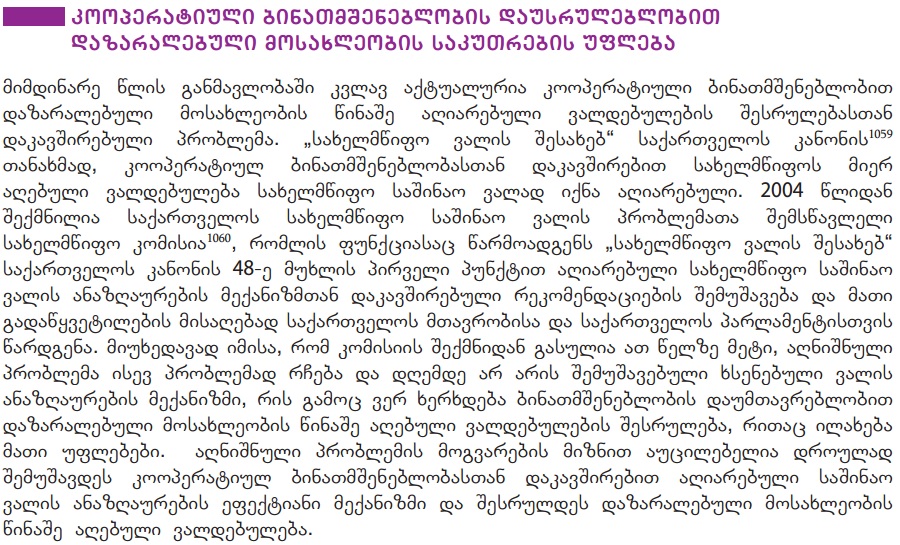 კოოპერატიული ბინათმშენებლობის დაუსრულებლობით დაზარალებული მოსახლეობის საკუთრების უფლება

მიმდინარე წლის განმავლობაში კვლავ აქტუალურია კოოპერატიული ბინათმშენებლობით დაზარალებული მოსახლეობის წინაშე აღიარებული ვალდებულების შესრულებასთან დაკავშირებული პრობლემა. „სახელმწიფო ვალის შესახებ“ საქართველოს კანონის$^{1059}$ თანახმად, კოოპერატიულ ბინათმშენებლობასთან დაკავშირებით სახელმწიფოს მიერ აღებული ვალდებულება სახელმწიფო საშინაო ვალად იქნა აღიარებული. 2004 წლიდან შექმნილია საქართველოს სახელმწიფო საშინაო ვალის პრობლემათა შემსწავლელი სახელმწიფო კომისია$^{1060}$, რომლის ფუნქციასაც წარმოადგენს „სახელმწიფო ვალის შესახებ“ საქართველოს კანონის 48-ე მუხლის პირველი პუნქტით აღიარებული სახელმწიფო საშინაო ვალის ანაზღაურების მექანიზმთან დაკავშირებული რეკომენდაციების შემუშავება და მათი გადაწყვეტილების მისაღებად საქართველოს მთავრობისა და საქართველოს პარლამენტისთვის წარდგენა. მიუხედავად იმისა, რომ კომისიის შექმნიდან გასულია ათ წელზე მეტი, აღნიშნული პრობლემა ისევ პრობლემად რჩება და დღემდე არ არის შემუშავებული ხსენებული ვალის ანაზღაურების მექანიზმი, რის გამოც ვერ ხერხდება ბინათმშენებლობის დაუმთავრებლობით დაზარალებული მოსახლეობის წინაშე აღებული ვალდებულების შესრულება, რითაც ილახება მათი უფლებები. აღნიშნული პრობლემის მოგვარების მიზნით აუცილებელია დროულად შემუშავდეს კოოპერატიულ ბინათმშენებლობასთან დაკავშირებით აღიარებული საშინაო ვალის ანაზღაურების ეფექტიანი მექანიზმი და შესრულდეს დაზარალებული მოსახლეობის წინაშე აღებული ვალდებულება.